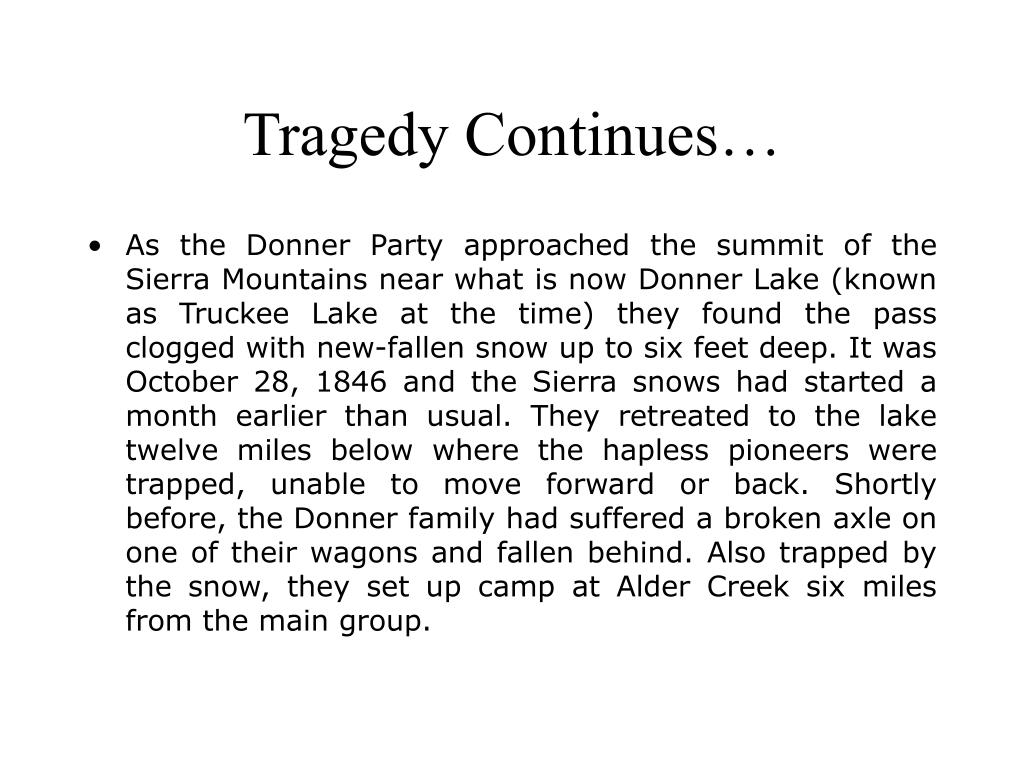 Tragedy Continues…

• As the Donner Party approached the summit of the Sierra Mountains near what is now Donner Lake (known as Truckee Lake at the time) they found the pass clogged with new-fallen snow up to six feet deep. It was October 28, 1846 and the Sierra snows had started a month earlier than usual. They retreated to the lake twelve miles below where the hapless pioneers were trapped, unable to move forward or back. Shortly before, the Donner family had suffered a broken axle on one of their wagons and fallen behind. Also trapped by the snow, they set up camp at Alder Creek six miles from the main group.